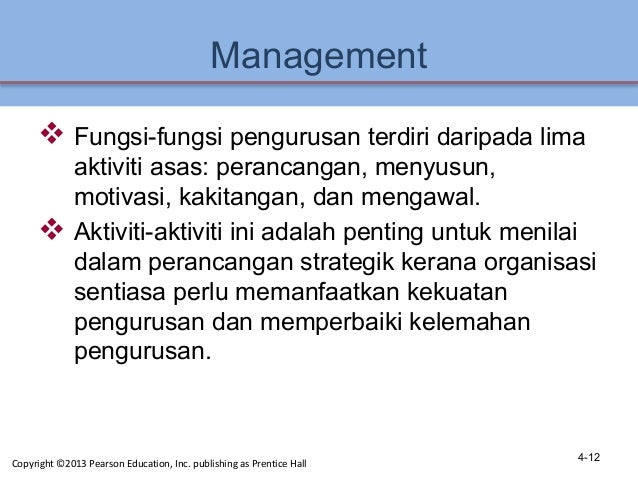 Management

❖ Fungsi-fungsi pengurusan terdiri daripada lima aktiviti asas: perancangan, menyusun, motivasi, kakitangan, dan mengawal.

❖ Aktiviti-aktiviti ini adalah penting untuk menilai dalam perancangan strategik kerana organisasi sentiasa perlu memanfaatkan kekuatan pengurusan dan memperbaiki kelemahan pengurusan.

Copyright ©2013 Pearson Education, Inc. publishing as Prentice Hall

4-12